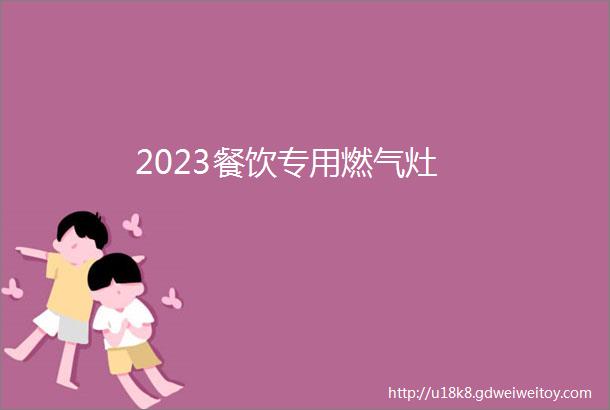 2023餐饮专用燃气灶

http://u18k8.gdweiweitoy.com